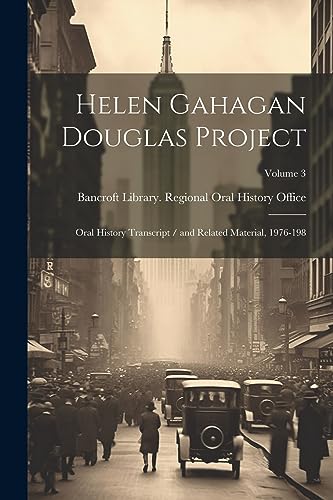 Helen Gahagan Douglas Project

Volume 3

Bancroft Library. Regional Oral History Office

Oral History Transcript / and Related Material, 1976-198